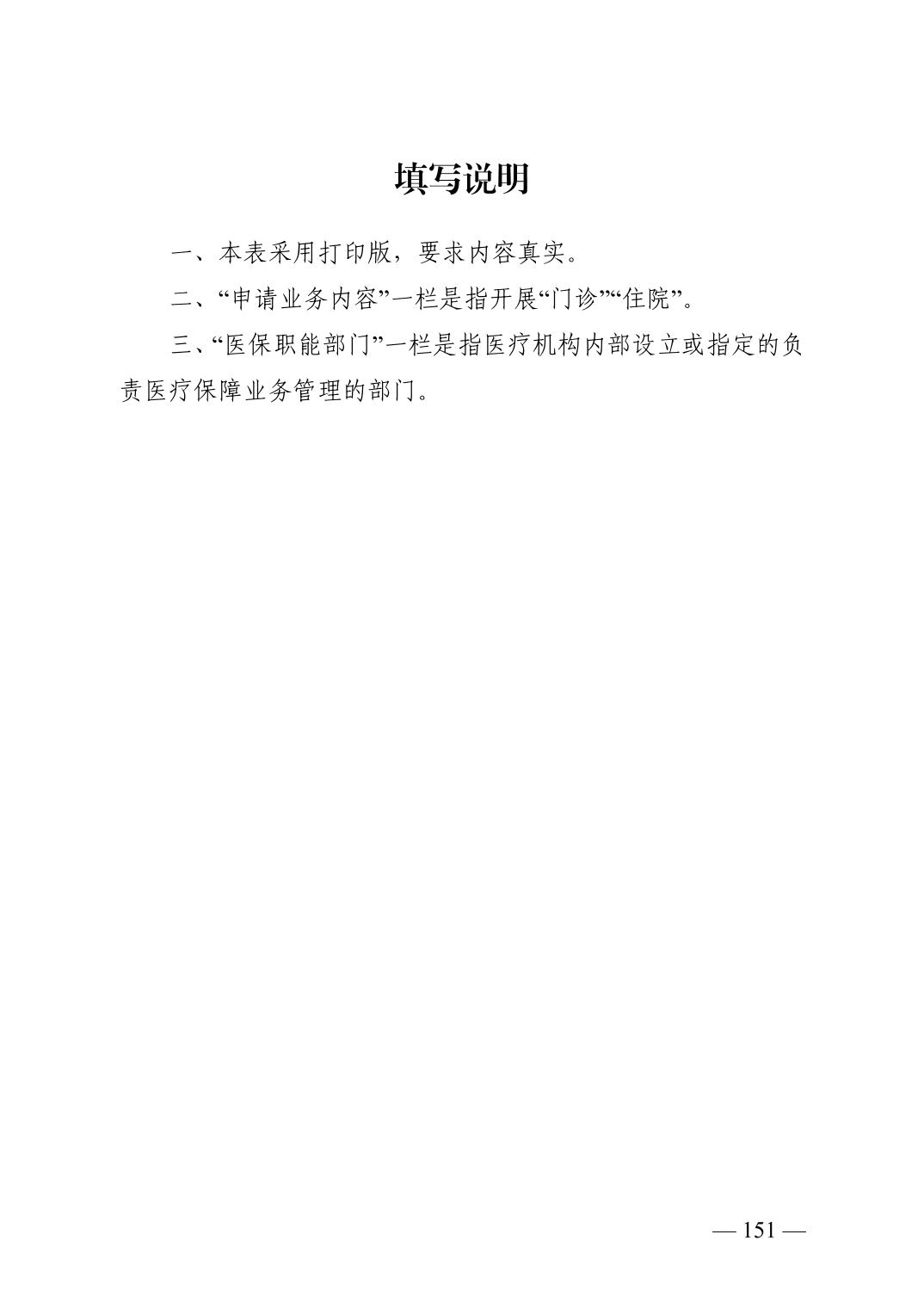 填写说明

一、本表采用打印版，要求内容真实。

二、“申请业务内容”一栏是指开展“门诊”“住院”。

三、“医保职能部门”一栏是指医疗机构内部设立或指定的负责医疗保障业务管理的部门。

— 151 —